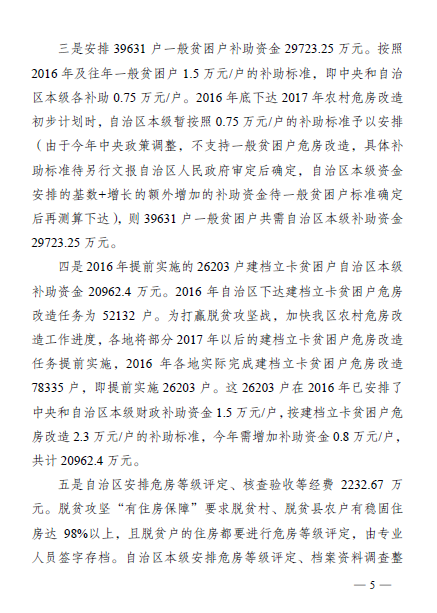 三是安排 39631 户一般贫困户补助资金 29723.25 万元。按照 2016 年及往年一般贫困户 1.5 万元/户的补助标准，即中央和自治区本级各补助 0.75 万元/户。2016 年底下达 2017 年农村危房改造初步计划时，自治区本级暂按照 0.75 万元/户的补助标准予以安排（由于今年中央政策调整，不支持一般贫困户危房改造，具体补助标准待另行文报自治区人民政府审定后确定，自治区本级资金安排的基数+增长的额外增加的补助资金待一般贫困户标准确定后再测算下达），则 39631 户一般贫困户共需自治区本级补助资金 29723.25 万元。

四是 2016 年提前实施的 26203 户建档立卡贫困户自治区本级补助资金 20962.4 万元。2016 年自治区下达建档立卡贫困户危房改造任务为 52132 户。为打赢脱贫攻坚战，加快我区农村危房改造工作进度，各地将部分 2017 年以后的建档立卡贫困户危房改造任务提前实施，2016 年各地实际完成建档立卡贫困户危房改造 78335 户，即提前实施 26203 户。这 26203 户在 2016 年已安排了中央和自治区本级财政补助资金 1.5 万元/户，按建档立卡贫困户危房改造 2.3 万元/户的补助标准，今年需增加补助资金 0.8 万元/户，共计 20962.4 万元。

五是自治区安排危房等级评定、核查验收等经费 2232.67 万元。脱贫攻坚“有住房保障”要求脱贫村、脱贫县农户有稳固住房达 98%以上，且脱贫户的住房都要进行危房等级评定，由专业人员签字存档。自治区本级安排危房等级评定、档案资料调查整

— 5 —